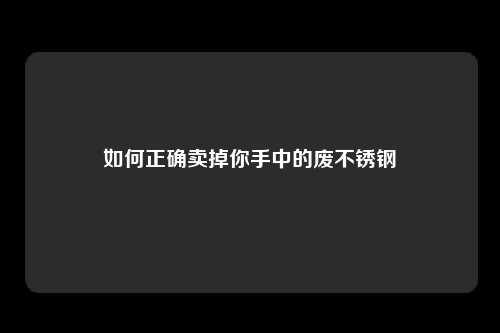 如何正确卖掉你手中的废不锈钢